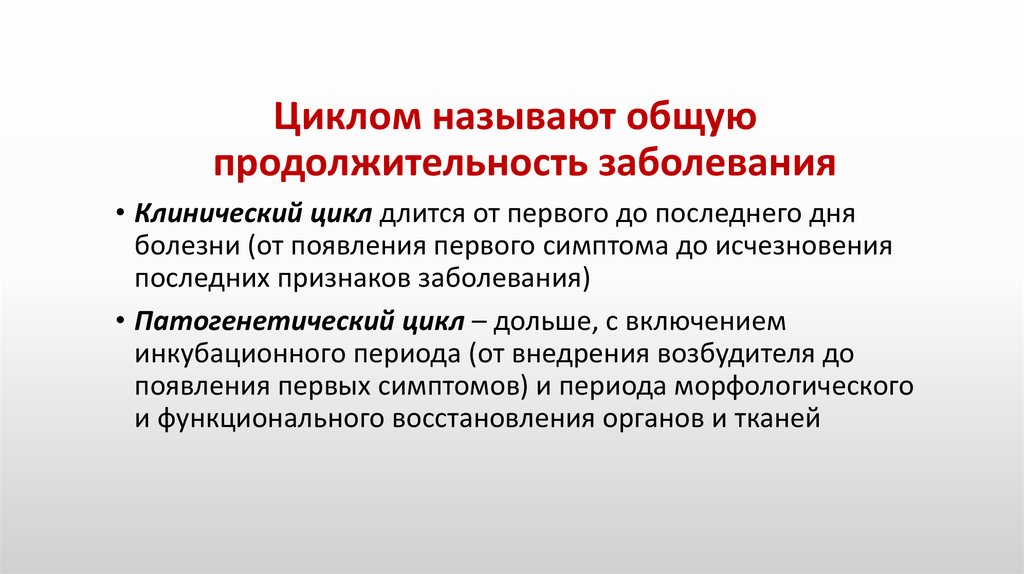 Циклом называют общую продолжительность заболевания

• Клинический цикл длится от первого до последнего дня болезни (от появления первого симптома до исчезновения последних признаков заболевания)

• Патогенетический цикл – дольше, с включением инкубационного периода (от внедрения возбудителя до появления первых симптомов) и периода морфологического и функционального восстановления органов и тканей